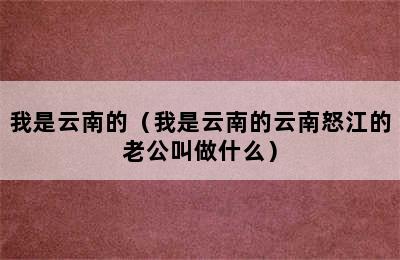 我是云南的（我是云南的云南怒江的老公叫做什么）